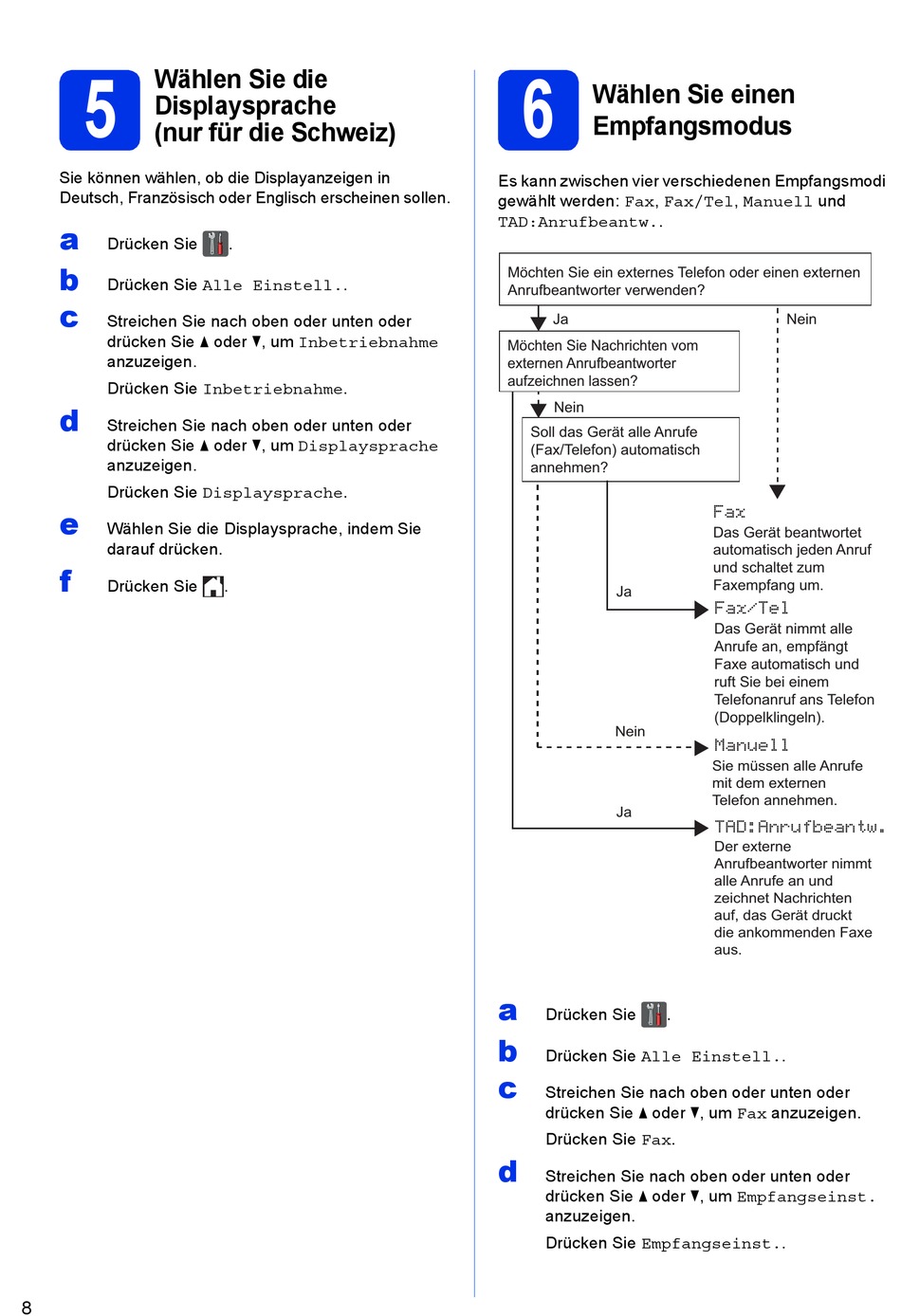 5 Wählen Sie die Displaysprache (nur für die Schweiz)

Sie können wählen, ob die Displayanzeigen in Deutsch, Französisch oder Englisch erscheinen sollen.

a Drücken Sie .

b Drücken Sie Alle Einstell..

c Streichen Sie nach oben oder unten oder drücken Sie ▲ oder ▼, um Inbetriebnahme anzuzeigen.

Drücken Sie Inbetriebnahme.

d Streichen Sie nach oben oder unten oder drücken Sie ▲ oder ▼, um Displaysprache anzuzeigen.

Drücken Sie Displaysprache.

e Wählen Sie die Displaysprache, indem Sie darauf drücken.

f Drücken Sie .

6 Wählen Sie einen Empfangsmodus

Es kann zwischen vier verschiedenen Empfangsmodi gewählt werden: Fax, Fax/Tel, Manuell und TAD:Anrufbeantw..

Möchten Sie ein externes Telefon oder einen externen Anrufbeantworter verwenden?

Ja

Nein

Möchten Sie Nachrichten vom externen Anrufbeantworter aufzeichnen lassen?

Nein

Soll das Gerät alle Anrufe (Fax/Telefon) automatisch annehmen?

Fax
Das Gerät beantwortet automatisch jeden Anruf und schaltet zum Faxempfang um.

Ja

Fax/Tel
Das Gerät nimmt alle Anrufe an, empfängt Faxe automatisch und ruft Sie bei einem Telefonanruf ans Telefon (Doppelklingeln).

Nein

Manuell
Sie müssen alle Anrufe mit dem externen Telefon annehmen.

Ja

TAD:Anrufbeantw.
Der externe Anrufbeantworter nimmt alle Anrufe an und zeichnet Nachrichten auf, das Gerät druckt die ankommenden Faxe aus.

a Drücken Sie .

b Drücken Sie Alle Einstell..

c Streichen Sie nach oben oder unten oder drücken Sie ▲ oder ▼, um Fax anzuzeigen.

Drücken Sie Fax.

d Streichen Sie nach oben oder unten oder drücken Sie ▲ oder ▼, um Empfangseinst. anzuzeigen.

Drücken Sie Empfangseinst..

8